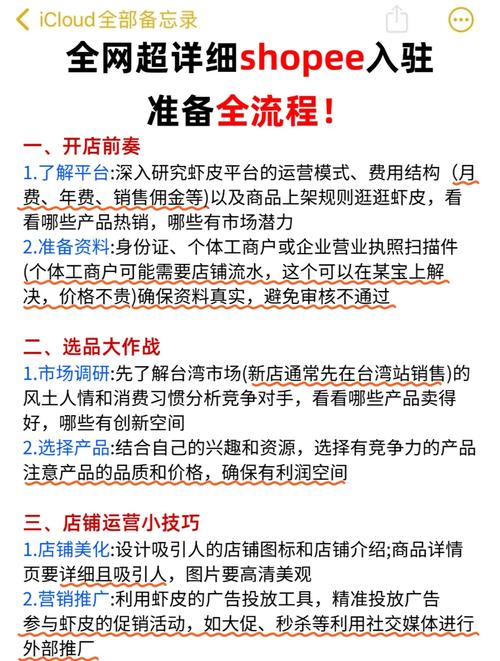 iCloud全部备忘录

全网超详细shopee入驻准备全流程！

一、开店前奏
1.了解平台:深入研究虾皮平台的运营模式、费用结构（月费、年费、销售佣金等)以及商品上架规则逛逛虾皮，看看哪些产品热销，哪些有市场潜力
2.准备资料:身份证、个体工商户或企业营业执照扫描件(个体工商户可能需要店铺流水，这个可以在某宝上解决，价格不贵)确保资料真实，避免审核不通过

二、选品大作战
1.市场调研:先了解台湾市场(新店通常先在台湾站销售)的风土人情和消费习惯分析竞争对手，看看哪些产品卖得好，哪些有创新空间
2.选择产品:结合自己的兴趣和资源，选择有竞争力的产品注意产品的品质和价格，确保有利润空间

三、店铺运营小技巧
1.店铺美化:设计吸引人的店铺图标和店铺介绍;商品详情页要详细且吸引人，图片要高清美观
2.营销推广:利用虾皮的广告投放工具，精准投放广告参与虾皮的促销活动，如大促、秒杀等利用社交媒体进行外部推广